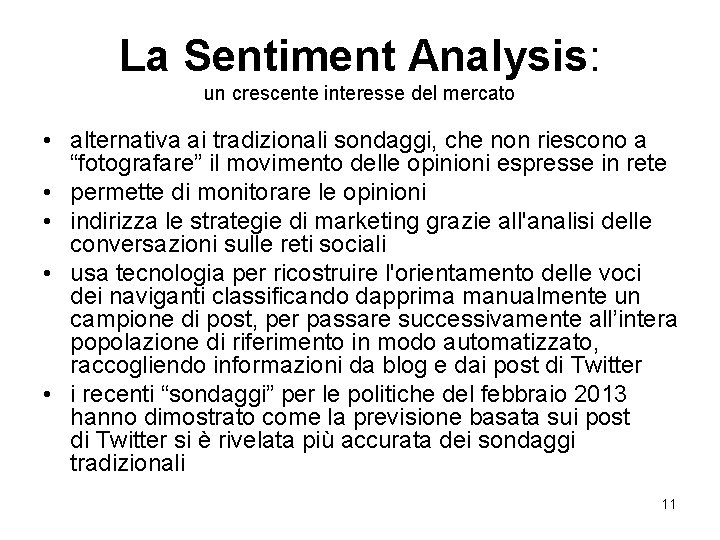 La Sentiment Analysis:
un crescente interesse del mercato

• alternativa ai tradizionali sondaggi, che non riescono a “fotografare” il movimento delle opinioni espresse in rete
• permette di monitorare le opinioni
• indirizza le strategie di marketing grazie all'analisi delle conversazioni sulle reti sociali
• usa tecnologia per ricostruire l'orientamento delle voci dei naviganti classificando dapprima manualmente un campione di post, per passare successivamente all’intera popolazione di riferimento in modo automatizzato, raccogliendo informazioni da blog e dai post di Twitter
• i recenti “sondaggi” per le politiche del febbraio 2013 hanno dimostrato come la previsione basata sui post di Twitter si è rivelata più accurata dei sondaggi tradizionali

11